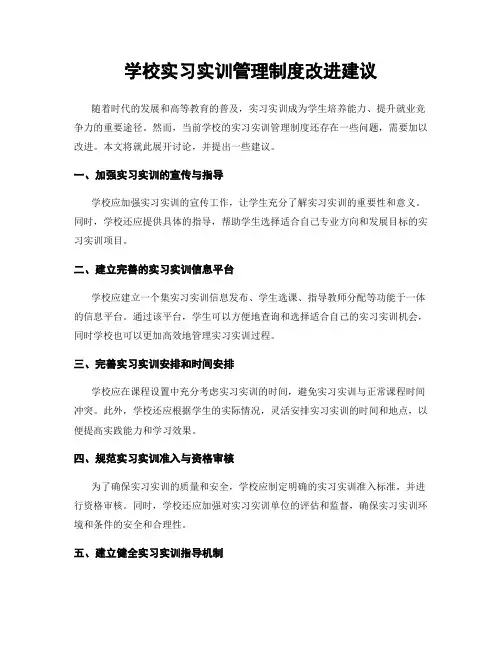 学校实习实训管理制度改进建议

随着时代的发展和高等教育的普及，实习实训成为学生培养能力、提升就业竞争力的重要途径。然而，当前学校的实习实训管理制度还存在一些问题，需要加以改进。本文将就此展开讨论，并提出一些建议。

一、加强实习实训的宣传与指导

学校应加强实习实训的宣传工作，让学生充分了解实习实训的重要性和意义。同时，学校还应提供具体的指导，帮助学生选择适合自己专业方向和发展目标的实习实训项目。

二、建立完善的实习实训信息平台

学校应建立一个集实习实训信息发布、学生选课、指导教师分配等功能于一体的信息平台。通过该平台，学生可以方便地查询和选择适合自己的实习实训机会，同时学校也可以更加高效地管理实习实训过程。

三、完善实习实训安排和时间安排

学校应在课程设置中充分考虑实习实训的时间，避免实习实训与正常课程时间冲突。此外，学校还应根据学生的实际情况，灵活安排实习实训的时间和地点，以便提高实践能力和学习效果。

四、规范实习实训准入与资格审核

为了确保实习实训的质量和安全，学校应制定明确的实习实训准入标准，并进行资格审核。同时，学校还应加强对实习实训单位的评估和监督，确保实习实训环境和条件的安全和合理性。

五、建立健全实习实训指导机制